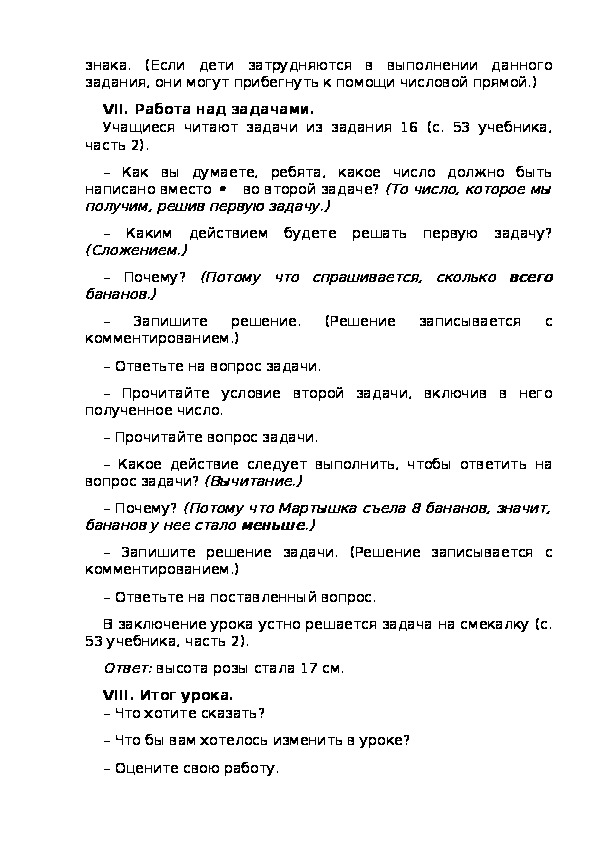 знака. (Если дети затрудняются в выполнении данного задания, они могут прибегнуть к помощи числовой прямой.)

VII. Работа над задачами.

Учащиеся читают задачи из задания 16 (с. 53 учебника, часть 2).

– Как вы думаете, ребята, какое число должно быть написано вместо • во второй задаче? (То число, которое мы получим, решив первую задачу.)

– Каким действием будете решать первую задачу? (Сложением.)

– Почему? (Потому что спрашивается, сколько всего бананов.)

– Запишите решение. (Решение записывается с комментированием.)

– Ответьте на вопрос задачи.

– Прочитайте условие второй задачи, включив в него полученное число.

– Прочитайте вопрос задачи.

– Какое действие следует выполнить, чтобы ответить на вопрос задачи? (Вычитание.)

– Почему? (Потому что Мартышка съела 8 бананов, значит, бананов у нее стало меньше.)

– Запишите решение задачи. (Решение записывается с комментированием.)

– Ответьте на поставленный вопрос.

В заключение урока устно решается задача на смекалку (с. 53 учебника, часть 2).

Ответ: высота розы стала 17 см.

VIII. Итог урока.

– Что хотите сказать?

– Что бы вам хотелось изменить в уроке?

– Оцените свою работу.